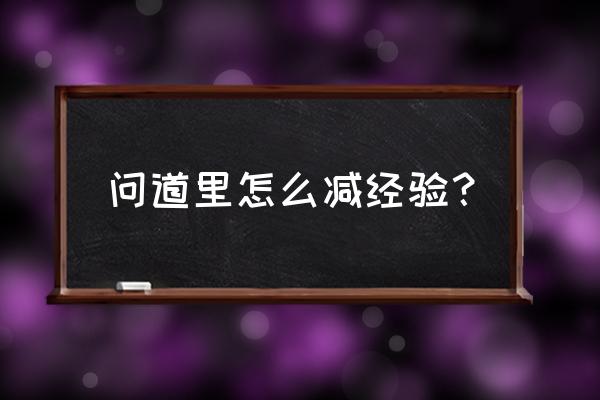 问道里怎么减经验?